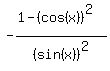 $-\frac{1-(\cos(x))^2}{(\sin(x))^2}$